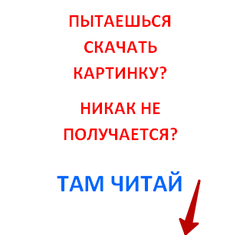 ПЫТАЕШЬСЯ СКАЧАТЬ КАРТИНКУ?

НИКАК НЕ ПОЛУЧАЕТСЯ?

ТАМ ЧИТАЙ